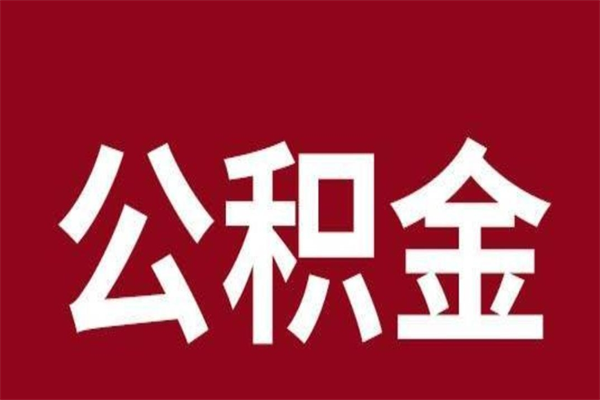 公积金